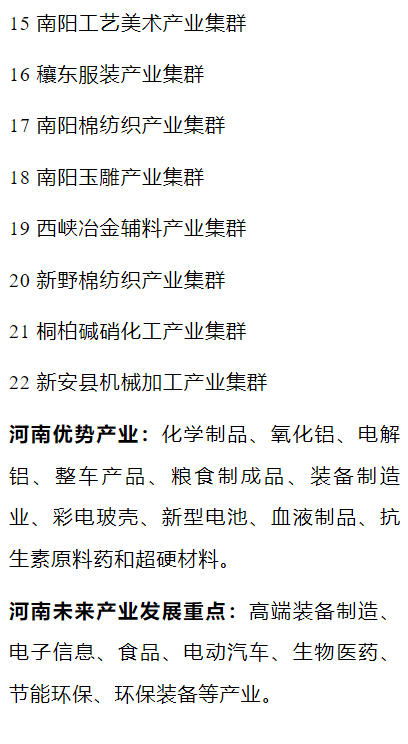 15 南阳工艺美术产业集群

16 穰东服装产业集群

17 南阳棉纺织产业集群

18 南阳玉雕产业集群

19 西峡冶金辅料产业集群

20 新野棉纺织产业集群

21 桐柏碱硝化工产业集群

22 新安县机械加工产业集群

河南优势产业：化学制品、氧化铝、电解铝、整车产品、粮食制成品、装备制造业、彩电玻壳、新型电池、血液制品、抗生素原料药和超硬材料。

河南未来产业发展重点：高端装备制造、电子信息、食品、电动汽车、生物医药、节能环保、环保装备等产业。